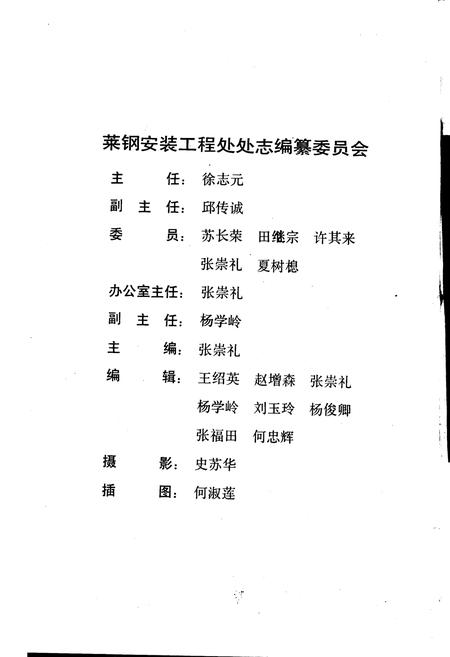 莱钢安装工程处处志编纂委员会

主　　任：徐志元

副 主 任：邱传诚

委　　员：苏长荣　田继宗　许其来
张崇礼　夏树穗

办公室主任：张崇礼

副 主 任：杨学岭

主　　编：张崇礼

编　　辑：王绍英　赵增森　张崇礼
杨学岭　刘玉玲　杨俊卿
张福田　何忠辉

摄　　影：史苏华

插　　图：何淑莲